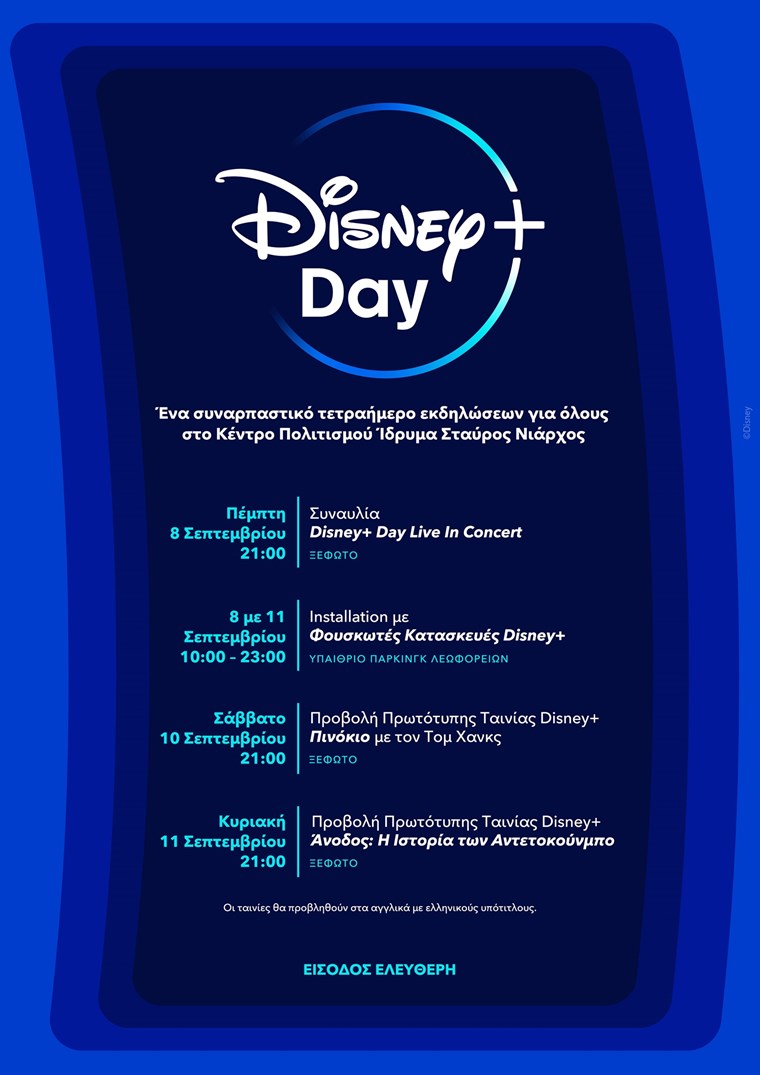 Disney+ Day

Ένα συναρπαστικό τετραήμερο εκδηλώσεων για όλους στο Κέντρο Πολιτισμού Ίδρυμα Σταύρος Νιάρχος

Πέμπτη
8 Σεπτεμβρίου
21:00

Συναυλία
Disney+ Day Live In Concert
ΞΕΦΩΤΟ

8 με 11
Σεπτεμβρίου
10:00 - 23:00

Installation με
Φουσκωτές Κατασκευές Disney+
ΥΠΑΙΘΡΙΟ ΠΑΡΚΙΝΓΚ ΛΕΩΦΟΡΕΙΩΝ

Σάββατο
10 Σεπτεμβρίου
21:00

Προβολή Πρωτότυπης Ταινίας Disney+
Πινόκιο με τον Τομ Χανκς
ΞΕΦΩΤΟ

Κυριακή
11 Σεπτεμβρίου
21:00

Προβολή Πρωτότυπης Ταινίας Disney+
Άνοδος: Η Ιστορία των Αντετοκούνμπο
ΞΕΦΩΤΟ

Οι ταινίες θα προβληθούν στα αγγλικά με ελληνικούς υπότιτλους.

ΕΙΣΟΔΟΣ ΕΛΕΥΘΕΡΗ

©Disney